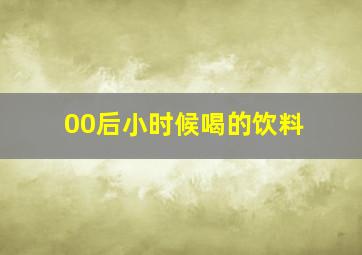 00后小时候喝的饮料